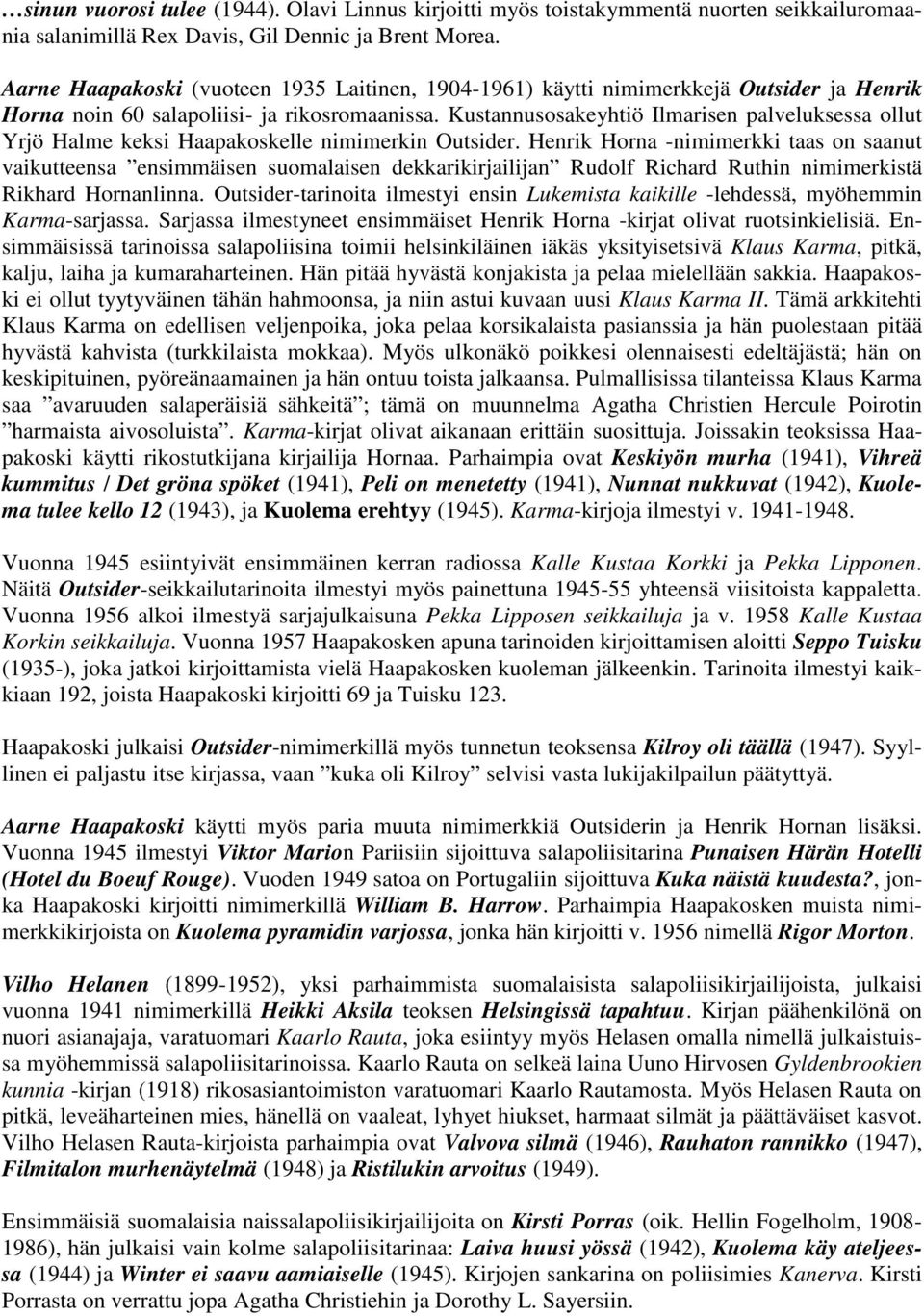 …sinun vuorosi tulee (1944). Olavi Linnus kirjoitti myös toistakymmentä nuorten seikkailuromaania salanimillä Rex Davis, Gil Dennic ja Brent Morea.

Aarne Haapakoski (vuoteen 1935 Laitinen, 1904-1961) käytti nimimerkkejä Outsider ja Henrik Horna noin 60 salapoliisi- ja rikosromaanissa. Kustannusosakeyhtiö Ilmarisen palveluksessa ollut Yrjö Halme keksi Haapakoskelle nimimerkin Outsider. Henrik Horna -nimimerkki taas on saanut vaikutteensa ”ensimmäisen suomalaisen dekkarikirjailijan” Rudolf Richard Ruthin nimimerkistä Rikhard Hornanlinna. Outsider-tarinoita ilmestyi ensin Lukemista kaikille -lehdessä, myöhemmin Karma-sarjassa. Sarjassa ilmestyneet ensimmäiset Henrik Horna -kirjat olivat ruotsinkielisiä. Ensimmäisissä tarinoissa salapoliisina toimii helsinkiläinen iäkäs yksityisetsivä Klaus Karma, pitkä, kalju, laiha ja kumaraharteinen. Hän pitää hyvästä konjakista ja pelaa mielellään sakkia. Haapakoski ei ollut tyytyväinen tähän hahmoonsa, ja niin astui kuvaan uusi Klaus Karma II. Tämä arkkitehti Klaus Karma on edellisen veljenpoika, joka pelaa korsikalaista pasianssia ja hän puolestaan pitää hyvästä kahvista (turkkilaista mokkaa). Myös ulkonäkö poikkesi olennaisesti edeltäjästä; hän on keskipituinen, pyöreänaamainen ja hän ontuu toista jalkaansa. Pulmallisissa tilanteissa Klaus Karma saa ”avaruuden salaperäisiä sähkeitä”; tämä on muunnelma Agatha Christien Hercule Poirotin ”harmaista aivosoluista”. Karma-kirjat olivat aikanaan erittäin suosittuja. Joissakin teoksissa Haapakoski käytti rikostutkijana kirjailija Hornaa. Parhaimpia ovat Keskiyön murha (1941), Vihreä kummitus / Det gröna spöket (1941), Peli on menetetty (1941), Nunnat nukkuvat (1942), Kuolema tulee kello 12 (1943), ja Kuolema erehtyy (1945). Karma-kirjoja ilmestyi v. 1941-1948.

Vuonna 1945 esiintyivät ensimmäinen kerran radiossa Kalle Kustaa Korkki ja Pekka Lipponen. Näitä Outsider-seikkailutarinoita ilmestyi myös painettuna 1945-55 yhteensä viisitoista kappaletta. Vuonna 1956 alkoi ilmestyä sarjajulkaisuna Pekka Lipposen seikkailuja ja v. 1958 Kalle Kustaa Korkin seikkailuja. Vuonna 1957 Haapakosken apuna tarinoiden kirjoittamisen aloitti Seppo Tuisku (1935-), joka jatkoi kirjoittamista vielä Haapakosken kuoleman jälkeenkin. Tarinoita ilmestyi kaikkiaan 192, joista Haapakoski kirjoitti 69 ja Tuisku 123.

Haapakoski julkaisi Outsider-nimimerkillä myös tunnetun teoksensa Kilroy oli täällä (1947). Syyllinen ei paljastu itse kirjassa, vaan ”kuka oli Kilroy” selvisi vasta lukijakilpailun päätyttyä.

Aarne Haapakoski käytti myös paria muuta nimimerkkiä Outsiderin ja Henrik Hornan lisäksi. Vuonna 1945 ilmestyi Viktor Marion Pariisiin sijoittuva salapoliisitarina Punaisen Härän Hotelli (Hotel du Boeuf Rouge). Vuoden 1949 satoa on Portugaliin sijoittuva Kuka näistä kuudesta?, jonka Haapakoski kirjoitti nimimerkillä William B. Harrow. Parhaimpia Haapakosken muista nimimerkkikirjoista on Kuolema pyramidin varjossa, jonka hän kirjoitti v. 1956 nimellä Rigor Morton.

Vilho Helanen (1899-1952), yksi parhaimmista suomalaisista salapoliisikirjailijoista, julkaisi vuonna 1941 nimimerkillä Heikki Aksila teoksen Helsingissä tapahtuu. Kirjan päähenkilönä on nuori asianajaja, varatuomari Kaarlo Rauta, joka esiintyy myös Helasen omalla nimellä julkaistuissa myöhemmissä salapoliisitarinoissa. Kaarlo Rauta on selkeä laina Uuno Hirvosen Gyldenbrookien kunnia -kirjan (1918) rikosasiantoimiston varatuomari Kaarlo Rautamosta. Myös Helasen Rauta on pitkä, leveäharteinen mies, hänellä on vaaleat, lyhyet hiukset, harmaat silmät ja päättäväiset kasvot. Vilho Helasen Rauta-kirjoista parhaimpia ovat Valvova silmä (1946), Rauhaton rannikko (1947), Filmitalon murhenäytelmä (1948) ja Ristilukin arvoitus (1949).

Ensimmäisiä suomalaisia naissalapoliisikirjailijoita on Kirsti Porras (oik. Hellin Fogelholm, 1908-1986), hän julkaisi vain kolme salapoliisitarinaa: Laiva huusi yössä (1942), Kuolema käy ateljeessa (1944) ja Winter ei saavu aamiaiselle (1945). Kirjojen sankarina on poliisimies Kanerva. Kirsti Porrasta on verrattu jopa Agatha Christiehin ja Dorothy L. Sayersiin.